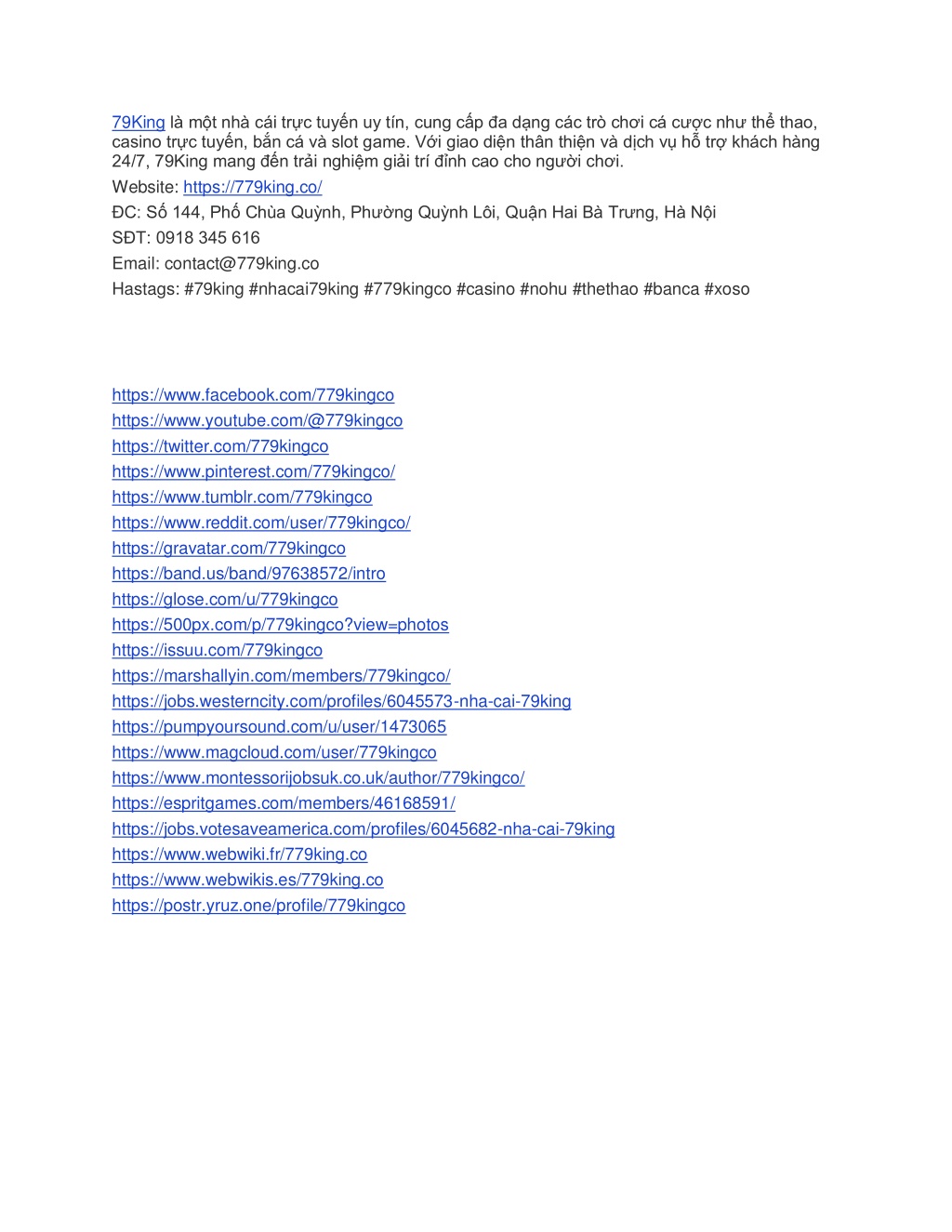 79King là một nhà cái trực tuyến uy tín, cung cấp đa dạng các trò chơi cá cược như thể thao, casino trực tuyến, bắn cá và slot game. Với giao diện thân thiện và dịch vụ hỗ trợ khách hàng 24/7, 79King mang đến trải nghiệm giải trí đỉnh cao cho người chơi.

Website: https://779king.co/

ĐC: Số 144, Phố Chùa Quỳnh, Phường Quỳnh Lôi, Quận Hai Bà Trưng, Hà Nội

SĐT: 0918 345 616

Email: contact@779king.co

Hastags: #79king #nhacai79king #779kingco #casino #nohu #thethao #banca #xoso

https://www.facebook.com/779kingco
https://www.youtube.com/@779kingco
https://twitter.com/779kingco
https://www.pinterest.com/779kingco/
https://www.tumblr.com/779kingco
https://www.reddit.com/user/779kingco/
https://gravatar.com/779kingco
https://band.us/band/97638572/intro
https://glose.com/u/779kingco
https://500px.com/p/779kingco?view=photos
https://issuu.com/779kingco
https://marshallyin.com/members/779kingco/
https://jobs.westerncity.com/profiles/6045573-nha-cai-79king
https://pumpyoursound.com/u/user/1473065
https://www.magcloud.com/user/779kingco
https://www.montessorijobsuk.co.uk/author/779kingco/
https://espritgames.com/members/46168591/
https://jobs.votesaveamerica.com/profiles/6045682-nha-cai-79king
https://www.webwiki.fr/779king.co
https://www.webwikis.es/779king.co
https://postr.yruz.one/profile/779kingco